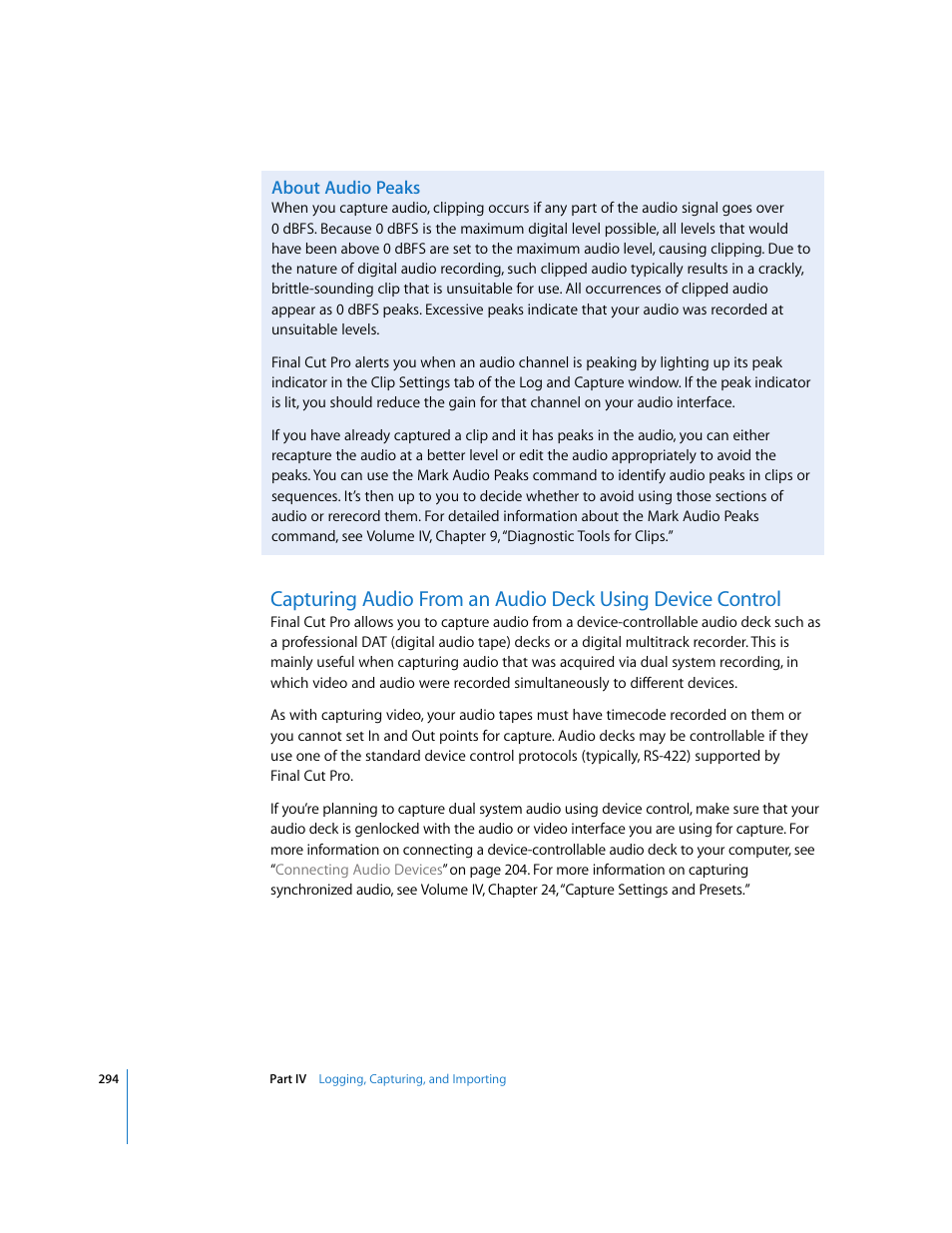 About Audio Peaks
When you capture audio, clipping occurs if any part of the audio signal goes over 0 dBFS. Because 0 dBFS is the maximum digital level possible, all levels that would have been above 0 dBFS are set to the maximum audio level, causing clipping. Due to the nature of digital audio recording, such clipped audio typically results in a crackly, brittle-sounding clip that is unsuitable for use. All occurrences of clipped audio appear as 0 dBFS peaks. Excessive peaks indicate that your audio was recorded at unsuitable levels.

Final Cut Pro alerts you when an audio channel is peaking by lighting up its peak indicator in the Clip Settings tab of the Log and Capture window. If the peak indicator is lit, you should reduce the gain for that channel on your audio interface.

If you have already captured a clip and it has peaks in the audio, you can either recapture the audio at a better level or edit the audio appropriately to avoid the peaks. You can use the Mark Audio Peaks command to identify audio peaks in clips or sequences. It's then up to you to decide whether to avoid using those sections of audio or rerecord them. For detailed information about the Mark Audio Peaks command, see Volume IV, Chapter 9, "Diagnostic Tools for Clips."

Capturing Audio From an Audio Deck Using Device Control
Final Cut Pro allows you to capture audio from a device-controllable audio deck such as a professional DAT (digital audio tape) decks or a digital multitrack recorder. This is mainly useful when capturing audio that was acquired via dual system recording, in which video and audio were recorded simultaneously to different devices.

As with capturing video, your audio tapes must have timecode recorded on them or you cannot set In and Out points for capture. Audio decks may be controllable if they use one of the standard device control protocols (typically, RS-422) supported by Final Cut Pro.

If you're planning to capture dual system audio using device control, make sure that your audio deck is genlocked with the audio or video interface you are using for capture. For more information on connecting a device-controllable audio deck to your computer, see "Connecting Audio Devices" on page 204. For more information on capturing synchronized audio, see Volume IV, Chapter 24, "Capture Settings and Presets."

294 Part IV Logging, Capturing, and Importing